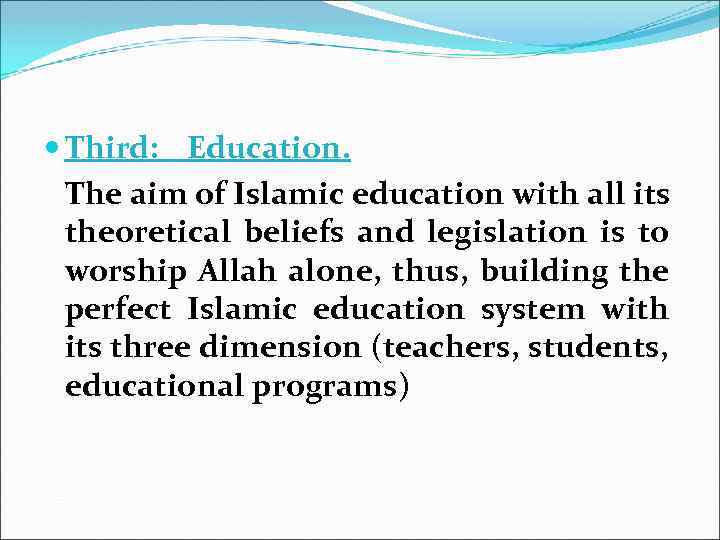 • Third: Education.

The aim of Islamic education with all its theoretical beliefs and legislation is to worship Allah alone, thus, building the perfect Islamic education system with its three dimension (teachers, students, educational programs)